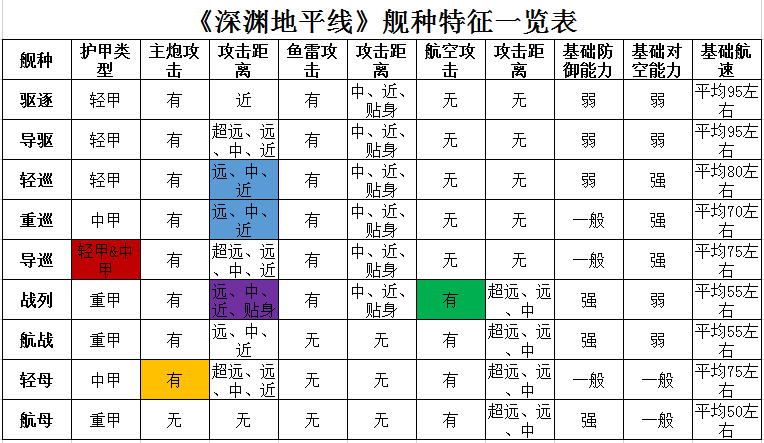 《深渊地平线》舰种特征一览表

| 舰种 | 护甲类型 | 主炮攻击 | 攻击距离 | 鱼雷攻击 | 攻击距离 | 航空攻击 | 攻击距离 | 基础防御能力 | 基础对空能力 | 基础航速 |
|---|---|---|---|---|---|---|---|---|---|---|
| 驱逐 | 轻甲 | 有 | 近 | 有 | 中、近、贴身 | 无 | 无 | 弱 | 弱 | 平均95左右 |
| 导驱 | 轻甲 | 有 | 超远、远、中、近 | 有 | 中、近、贴身 | 无 | 无 | 弱 | 弱 | 平均95左右 |
| 轻巡 | 轻甲 | 有 | 远、中、近 | 有 | 中、近、贴身 | 无 | 无 | 弱 | 强 | 平均80左右 |
| 重巡 | 中甲 | 有 | 远、中、近 | 有 | 中、近、贴身 | 无 | 无 | 一般 | 强 | 平均70左右 |
| 导巡 | 轻甲&中甲 | 有 | 超远、远、中、近 | 有 | 中、近、贴身 | 无 | 无 | 一般 | 强 | 平均75左右 |
| 战列 | 重甲 | 有 | 远、中、近、贴身 | 有 | 中、近、贴身 | 有 | 超远、远、中 | 强 | 弱 | 平均55左右 |
| 航战 | 重甲 | 有 | 远、中、近 | 无 | 无 | 有 | 超远、远、中 | 强 | 弱 | 平均55左右 |
| 轻母 | 中甲 | 有 | 超远、远、中、近 | 无 | 无 | 有 | 超远、远、中 | 一般 | 一般 | 平均75左右 |
| 航母 | 重甲 | 无 | 无 | 无 | 无 | 有 | 超远、远、中 | 强 | 一般 | 平均50左右 |